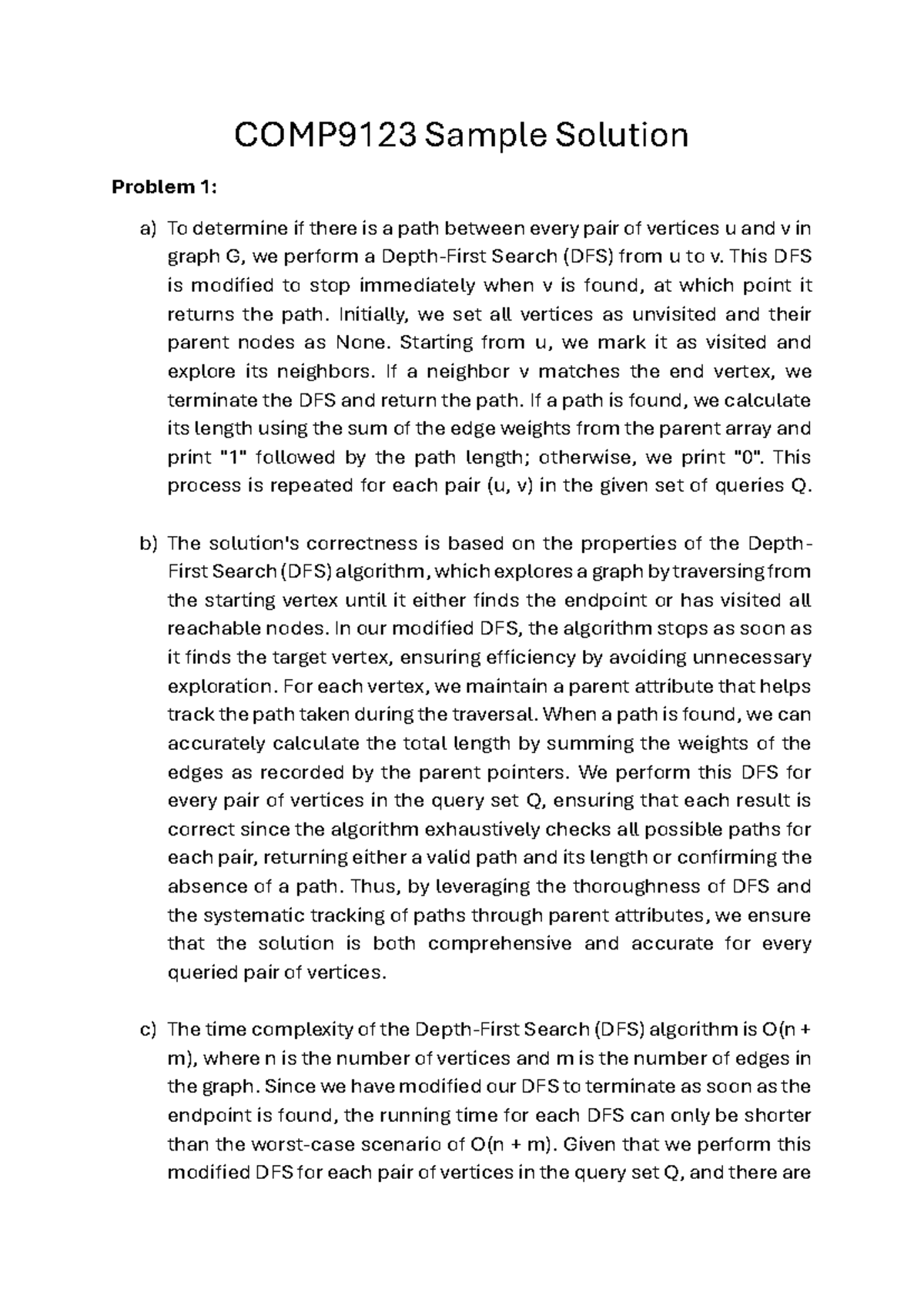 COMP9123 Sample Solution

**Problem 1:**

a) To determine if there is a path between every pair of vertices u and v in graph G, we perform a Depth-First Search (DFS) from u to v. This DFS is modified to stop immediately when v is found, at which point it returns the path. Initially, we set all vertices as unvisited and their parent nodes as None. Starting from u, we mark it as visited and explore its neighbors. If a neighbor v matches the end vertex, we terminate the DFS and return the path. If a path is found, we calculate its length using the sum of the edge weights from the parent array and print "1" followed by the path length; otherwise, we print "0". This process is repeated for each pair (u, v) in the given set of queries Q.

b) The solution's correctness is based on the properties of the Depth-First Search (DFS) algorithm, which explores a graph by traversing from the starting vertex until it either finds the endpoint or has visited all reachable nodes. In our modified DFS, the algorithm stops as soon as it finds the target vertex, ensuring efficiency by avoiding unnecessary exploration. For each vertex, we maintain a parent attribute that helps track the path taken during the traversal. When a path is found, we can accurately calculate the total length by summing the weights of the edges as recorded by the parent pointers. We perform this DFS for every pair of vertices in the query set Q, ensuring that each result is correct since the algorithm exhaustively checks all possible paths for each pair, returning either a valid path and its length or confirming the absence of a path. Thus, by leveraging the thoroughness of DFS and the systematic tracking of paths through parent attributes, we ensure that the solution is both comprehensive and accurate for every queried pair of vertices.

c) The time complexity of the Depth-First Search (DFS) algorithm is O(n + m), where n is the number of vertices and m is the number of edges in the graph. Since we have modified our DFS to terminate as soon as the endpoint is found, the running time for each DFS can only be shorter than the worst-case scenario of O(n + m). Given that we perform this modified DFS for each pair of vertices in the query set Q, and there are